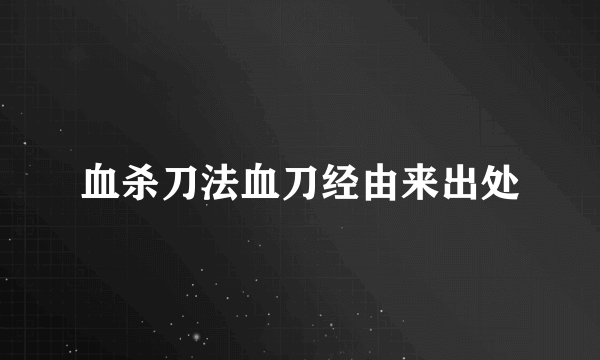 血杀刀法血刀经由来出处